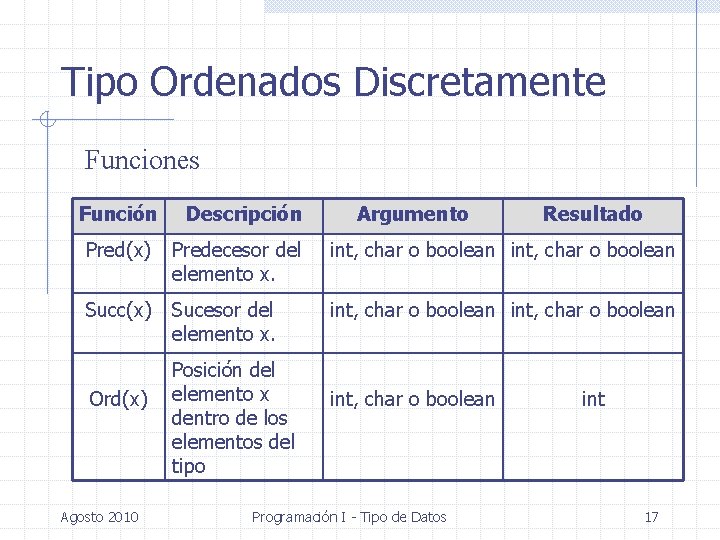 Tipo Ordenados Discretamente

Funciones

| Función | Descripción | Argumento | Resultado |
|---|---|---|---|
| Pred(x) | Predecesor del elemento x. | int, char o boolean | int, char o boolean |
| Succ(x) | Sucesor del elemento x. | int, char o boolean | int, char o boolean |
| Ord(x) | Posición del elemento x dentro de los elementos del tipo | int, char o boolean | int |

Agosto 2010

Programación I - Tipo de Datos

17